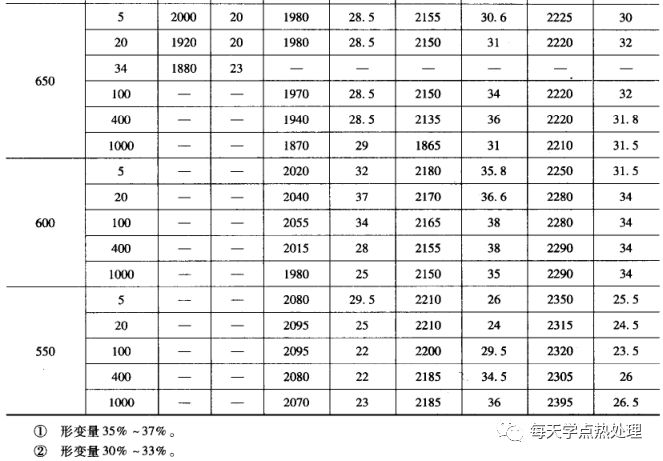 | 650 | 5 | 2000 | 20 | 1980 | 28.5 | 2155 | 30.6 | 2225 | 30 |
|---|---|---|---|---|---|---|---|---|---|
|  | 20 | 1920 | 20 | 1980 | 28.5 | 2150 | 31 | 2220 | 32 |
|  | 34 | 1880 | 23 | — | — | — | — | — | — |
|  | 100 | — | — | 1970 | 28.5 | 2150 | 34 | 2220 | 32 |
|  | 400 | — | — | 1940 | 28.5 | 2135 | 36 | 2220 | 31.8 |
|  | 1000 | — | — | 1870 | 29 | 1865 | 31 | 2210 | 31.5 |
| 600 | 5 | — | — | 2020 | 32 | 2180 | 35.8 | 2250 | 31.5 |
|  | 20 | — | — | 2040 | 37 | 2170 | 36.6 | 2280 | 34 |
|  | 100 | — | — | 2055 | 34 | 2165 | 38 | 2280 | 34 |
|  | 400 | — | — | 2015 | 28 | 2155 | 38 | 2290 | 34 |
|  | 1000 | — | — | 1980 | 25 | 2150 | 35 | 2290 | 34 |
| 550 | 5 | — | — | 2080 | 29.5 | 2210 | 26 | 2350 | 25.5 |
|  | 20 | — | — | 2095 | 25 | 2210 | 24 | 2315 | 24.5 |
|  | 100 | — | — | 2095 | 22 | 2200 | 29.5 | 2320 | 23.5 |
|  | 400 | — | — | 2080 | 22 | 2185 | 34.5 | 2305 | 26 |
|  | 1000 | — | — | 2070 | 23 | 2185 | 36 | 2395 | 26.5 |

① 形变量35%~37%。

② 形变量30%~33%。

每天学点热处理